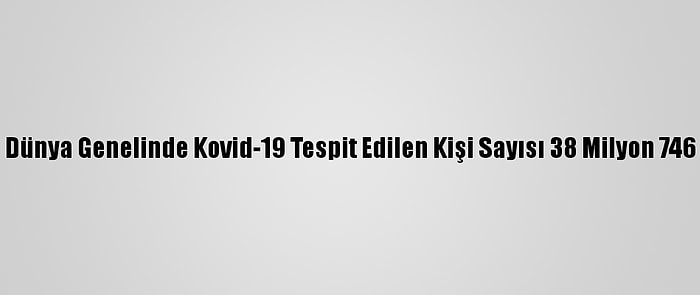 Dünya Genelinde Kovid-19 Tespit Edilen Kişi Sayısı 38 Milyon 746